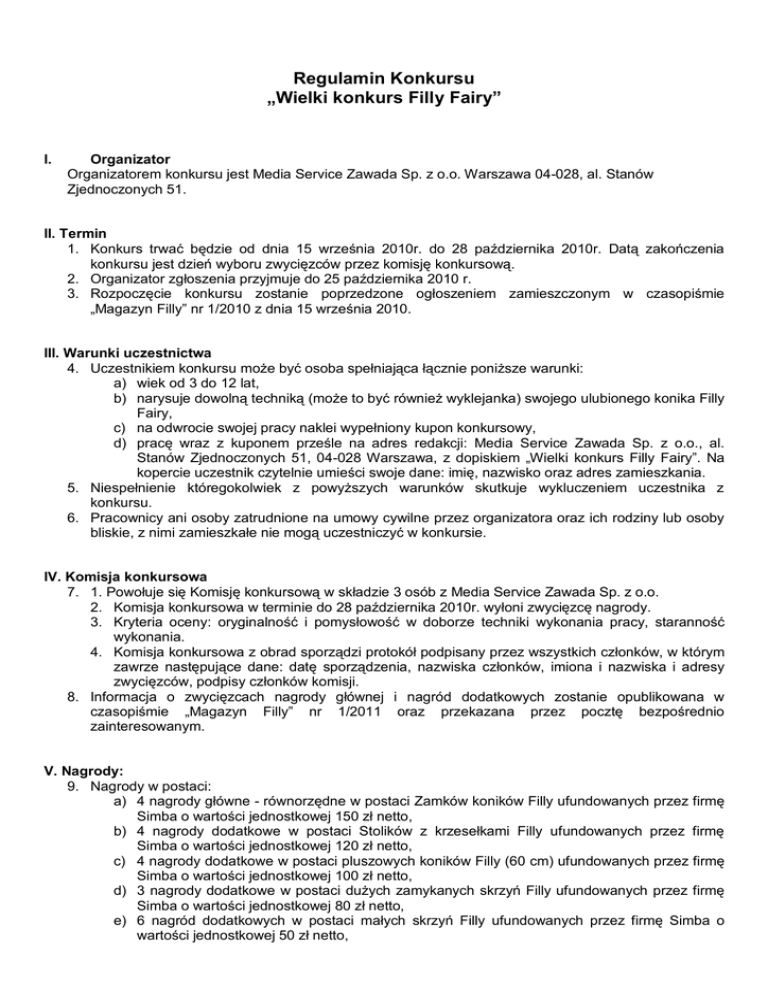 Regulamin Konkursu
„Wielki konkurs Filly Fairy”

I. Organizator
Organizatorem konkursu jest Media Service Zawada Sp. z o.o. Warszawa 04-028, al. Stanów Zjednoczonych 51.

II. Termin
1. Konkurs trwać będzie od dnia 15 września 2010r. do 28 października 2010r. Datą zakończenia konkursu jest dzień wyboru zwycięzców przez komisję konkursową.
2. Organizator zgłoszenia przyjmuje do 25 października 2010 r.
3. Rozpoczęcie konkursu zostanie poprzedzone ogłoszeniem zamieszczonym w czasopiśmie „Magazyn Filly” nr 1/2010 z dnia 15 września 2010.

III. Warunki uczestnictwa
4. Uczestnikiem konkursu może być osoba spełniająca łącznie poniższe warunki:
a) wiek od 3 do 12 lat,
b) narysuje dowolną techniką (może to być również wyklejanka) swojego ulubionego konika Filly Fairy,
c) na odwrocie swojej pracy naklei wypełniony kupon konkursowy,
d) pracę wraz z kuponem prześle na adres redakcji: Media Service Zawada Sp. z o.o., al. Stanów Zjednoczonych 51, 04-028 Warszawa, z dopiskiem „Wielki konkurs Filly Fairy”. Na kopercie uczestnik czytelnie umieści swoje dane: imię, nazwisko oraz adres zamieszkania.
5. Niespełnienie któregokolwiek z powyższych warunków skutkuje wykluczeniem uczestnika z konkursu.
6. Pracownicy ani osoby zatrudnione na umowy cywilne przez organizatora oraz ich rodziny lub osoby bliskie, z nimi zamieszkałe nie mogą uczestniczyć w konkursie.

IV. Komisja konkursowa
7. 1. Powołuje się Komisję konkursową w składzie 3 osób z Media Service Zawada Sp. z o.o.
2. Komisja konkursowa w terminie do 28 października 2010r. wyłoni zwycięzcę nagrody.
3. Kryteria oceny: oryginalność i pomysłowość w doborze techniki wykonania pracy, staranność wykonania.
4. Komisja konkursowa z obrad sporządzi protokół podpisany przez wszystkich członków, w którym zawrze następujące dane: datę sporządzenia, nazwiska członków, imiona i nazwiska i adresy zwycięzców, podpisy członków komisji.
8. Informacja o zwycięzcach nagrody głównej i nagród dodatkowych zostanie opublikowana w czasopiśmie „Magazyn Filly” nr 1/2011 oraz przekazana przez pocztę bezpośrednio zainteresowanym.

V. Nagrody:
9. Nagrody w postaci:
a) 4 nagrody główne - równorzędne w postaci Zamków koników Filly ufundowanych przez firmę Simba o wartości jednostkowej 150 zł netto,
b) 4 nagrody dodatkowe w postaci Stolików z krzesełkami Filly ufundowanych przez firmę Simba o wartości jednostkowej 120 zł netto,
c) 4 nagrody dodatkowe w postaci pluszowych koników Filly (60 cm) ufundowanych przez firmę Simba o wartości jednostkowej 100 zł netto,
d) 3 nagrody dodatkowe w postaci dużych zamykanych skrzyń Filly ufundowanych przez firmę Simba o wartości jednostkowej 80 zł netto,
e) 6 nagród dodatkowych w postaci małych skrzyń Filly ufundowanych przez firmę Simba o wartości jednostkowej 50 zł netto,